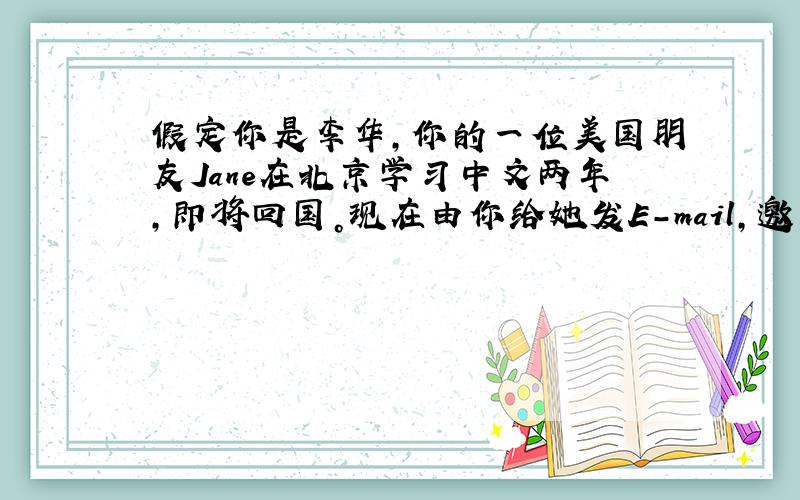 假定你是李华，你的一位美国朋友Jane在北京学习中文两年，即将回国。现在由你给她发E-mail，邀